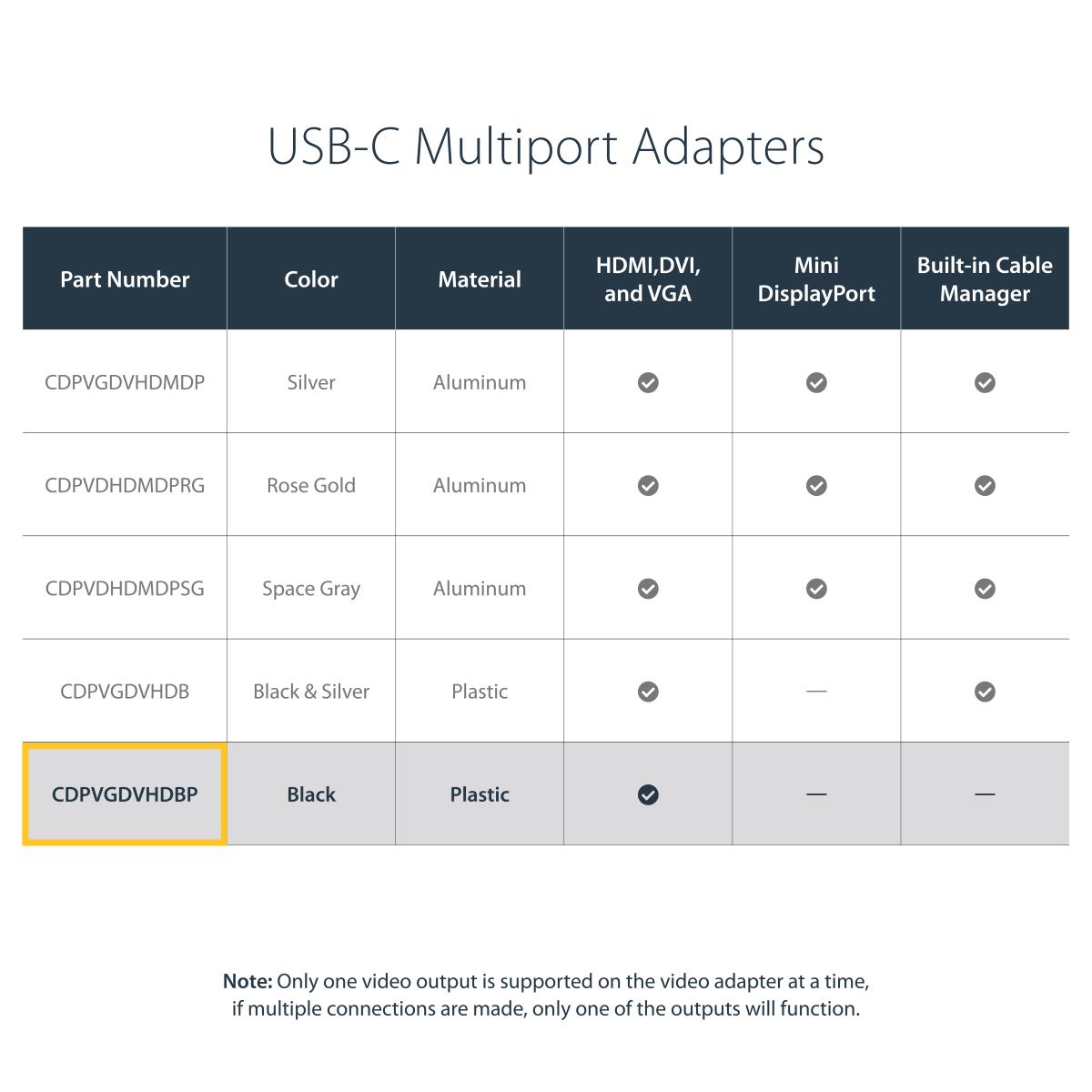 USB-C Multiport Adapters

| Part Number | Color | Material | HDMI,DVI, and VGA | Mini DisplayPort | Built-in Cable Manager |
|---|---|---|---|---|---|
| CDPVGDVHDMDP | Silver | Aluminum | ✓ | ✓ | ✓ |
| CDPVDHDMDPRG | Rose Gold | Aluminum | ✓ | ✓ | ✓ |
| CDPVDHDMDPSG | Space Gray | Aluminum | ✓ | ✓ | ✓ |
| CDPVGDVHDB | Black & Silver | Plastic | ✓ | — | ✓ |
| CDPVGDVHDBP | Black | Plastic | ✓ | — | — |

Note: Only one video output is supported on the video adapter at a time, if multiple connections are made, only one of the outputs will function.